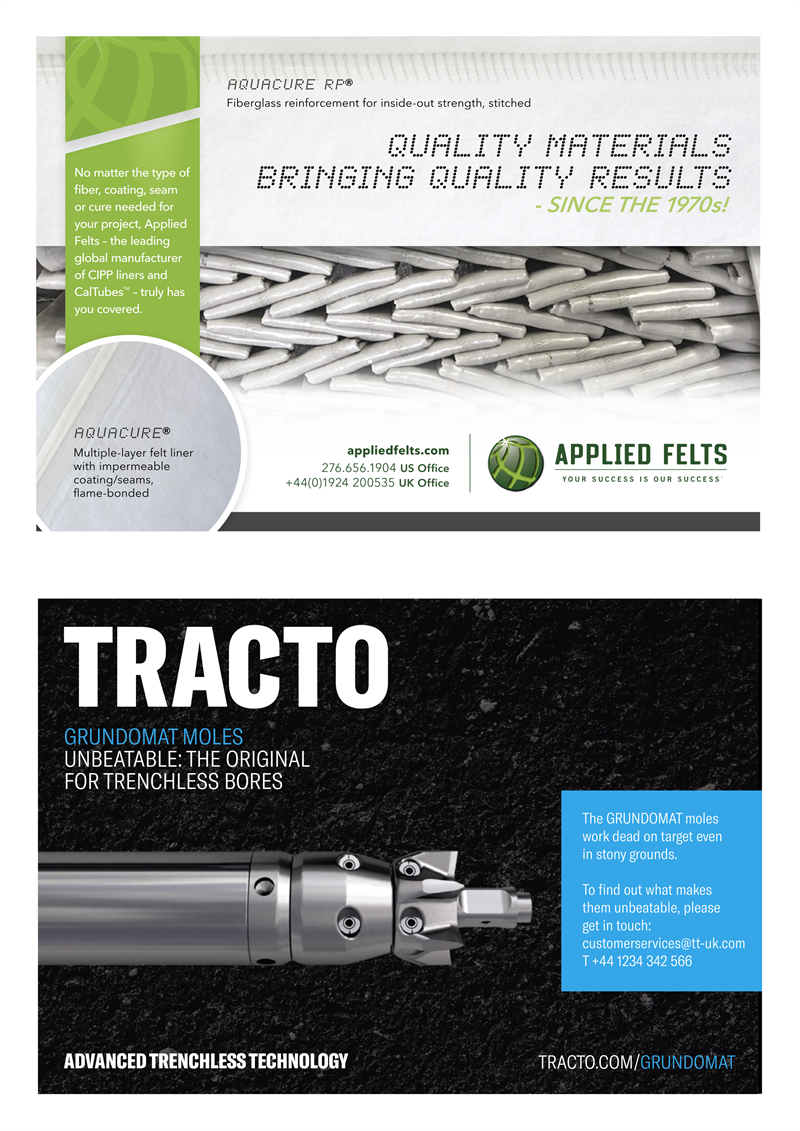 AQUACURE RP®
Fiberglass reinforcement for inside-out strength, stitched

QUALITY MATERIALS
BRINGING QUALITY RESULTS
- SINCE THE 1970s!

No matter the type of fiber, coating, seam or cure needed for your project, Applied Felts – the leading global manufacturer of CIPP liners and CalTubes™ – truly has you covered.

AQUACURE®
Multiple-layer felt liner with impermeable coating/seams, flame-bonded

appliedfelts.com
276.656.1904 US Office
+44(0)1924 200535 UK Office

APPLIED FELTS
YOUR SUCCESS IS OUR SUCCESS

TRACTO

GRUNDOMAT MOLES
UNBEATABLE: THE ORIGINAL FOR TRENCHLESS BORES

The GRUNDOMAT moles work dead on target even in stony grounds.

To find out what makes them unbeatable, please get in touch:
customerservices@tt-uk.com
T +44 1234 342 566

ADVANCED TRENCHLESS TECHNOLOGY

TRACTO.COM/GRUNDOMAT